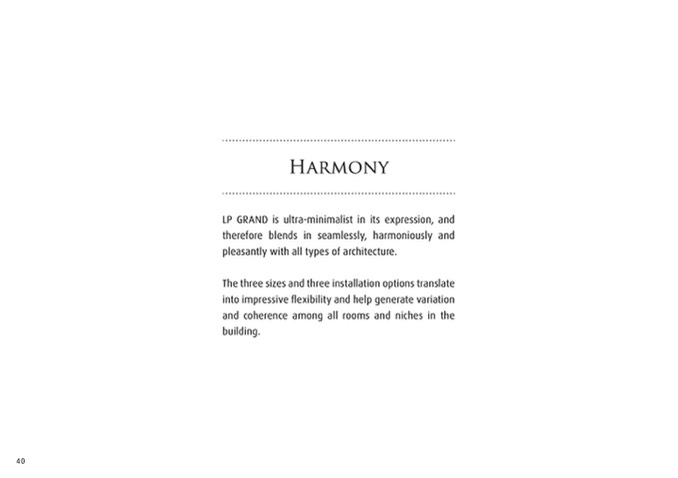 Harmony

LP GRAND is ultra-minimalist in its expression, and therefore blends in seamlessly, harmoniously and pleasantly with all types of architecture.

The three sizes and three installation options translate into impressive flexibility and help generate variation and coherence among all rooms and niches in the building.

40